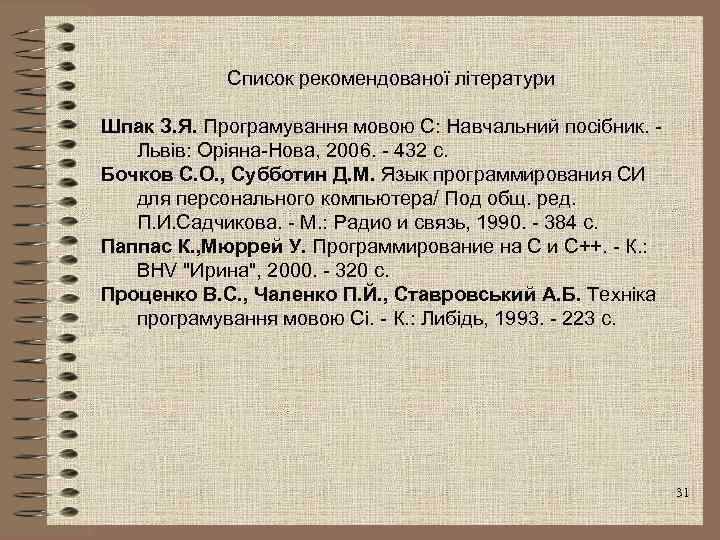 Список рекомендованої літератури

Шпак З.Я. Програмування мовою С: Навчальний посібник. - Львів: Оріяна-Нова, 2006. - 432 с.

Бочков С.О., Субботин Д.М. Язык программирования СИ для персонального компьютера/ Под общ. ред. П.И.Садчикова. - М.: Радио и связь, 1990. - 384 с.

Паппас К.,Мюррей У. Программирование на С и С++. - К.: BHV "Ирина", 2000. - 320 с.

Проценко В.С., Чаленко П.Й., Ставровський А.Б. Техніка програмування мовою Сі. - К.: Либідь, 1993. - 223 с.

31